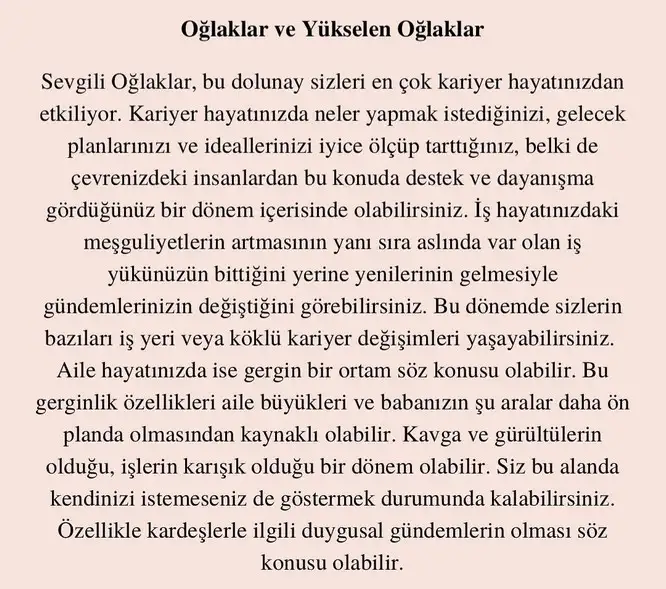 Oğlaklar ve Yükselen Oğlaklar

Sevgili Oğlaklar, bu dolunay sizleri en çok kariyer hayatınızdan etkiliyor. Kariyer hayatınızda neler yapmak istediğinizi, gelecek planlarınızı ve ideallerinizi iyice ölçüp tarttığınız, belki de çevrenizdeki insanlardan bu konuda destek ve dayanışma gördüğünüz bir dönem içerisinde olabilirsiniz. İş hayatınızdaki meşguliyetlerin artmasının yanı sıra aslında var olan iş yükünüzün bittiğini yerine yenilerinin gelmesiyle gündemlerinizin değiştiğini görebilirsiniz. Bu dönemde sizlerin bazıları iş yeri veya köklü kariyer değişimleri yaşayabilirsiniz. Aile hayatınızda ise gergin bir ortam söz konusu olabilir. Bu gerginlik özellikleri aile büyükleri ve babanızın şu aralar daha ön planda olmasından kaynaklı olabilir. Kavga ve gürültülerin olduğu, işlerin karışık olduğu bir dönem olabilir. Siz bu alanda kendinizi istemeseniz de göstermek durumunda kalabilirsiniz. Özellikle kardeşlerle ilgili duygusal gündemlerin olması söz konusu olabilir.